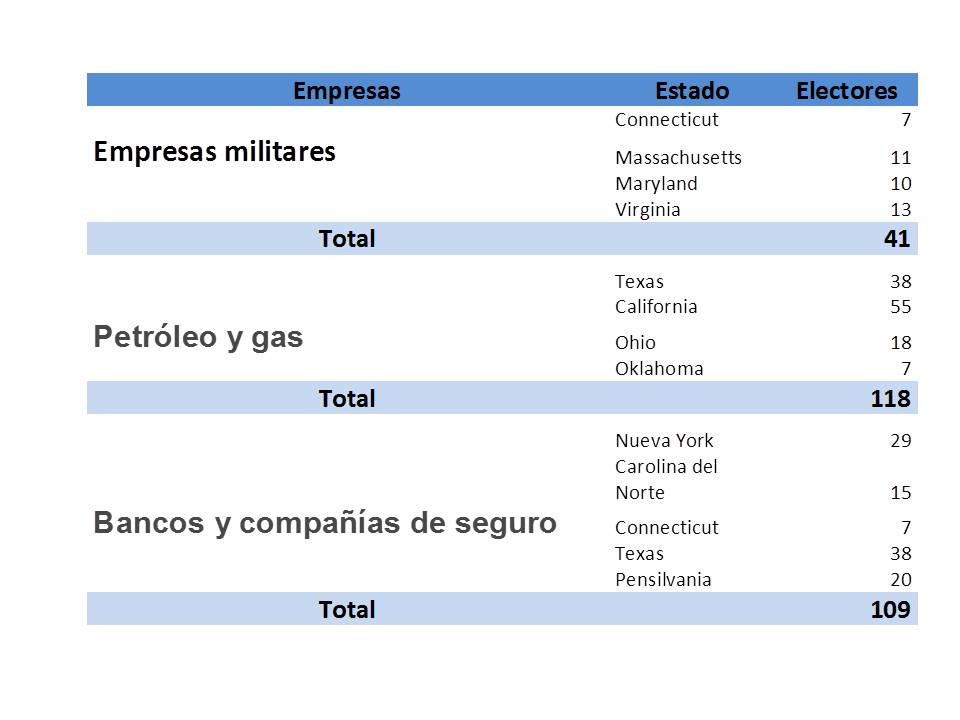 | Empresas | Estado | Electores |
|---|---|---|
| Empresas militares | Connecticut | 7 |
| | Massachusetts | 11 |
| | Maryland | 10 |
| | Virginia | 13 |
| Total | | 41 |
| Petróleo y gas | Texas | 38 |
| | California | 55 |
| | Ohio | 18 |
| | Oklahoma | 7 |
| Total | | 118 |
| Bancos y compañías de seguro | Nueva York | 29 |
| | Carolina del Norte | 15 |
| | Connecticut | 7 |
| | Texas | 38 |
| | Pensilvania | 20 |
| Total | | 109 |